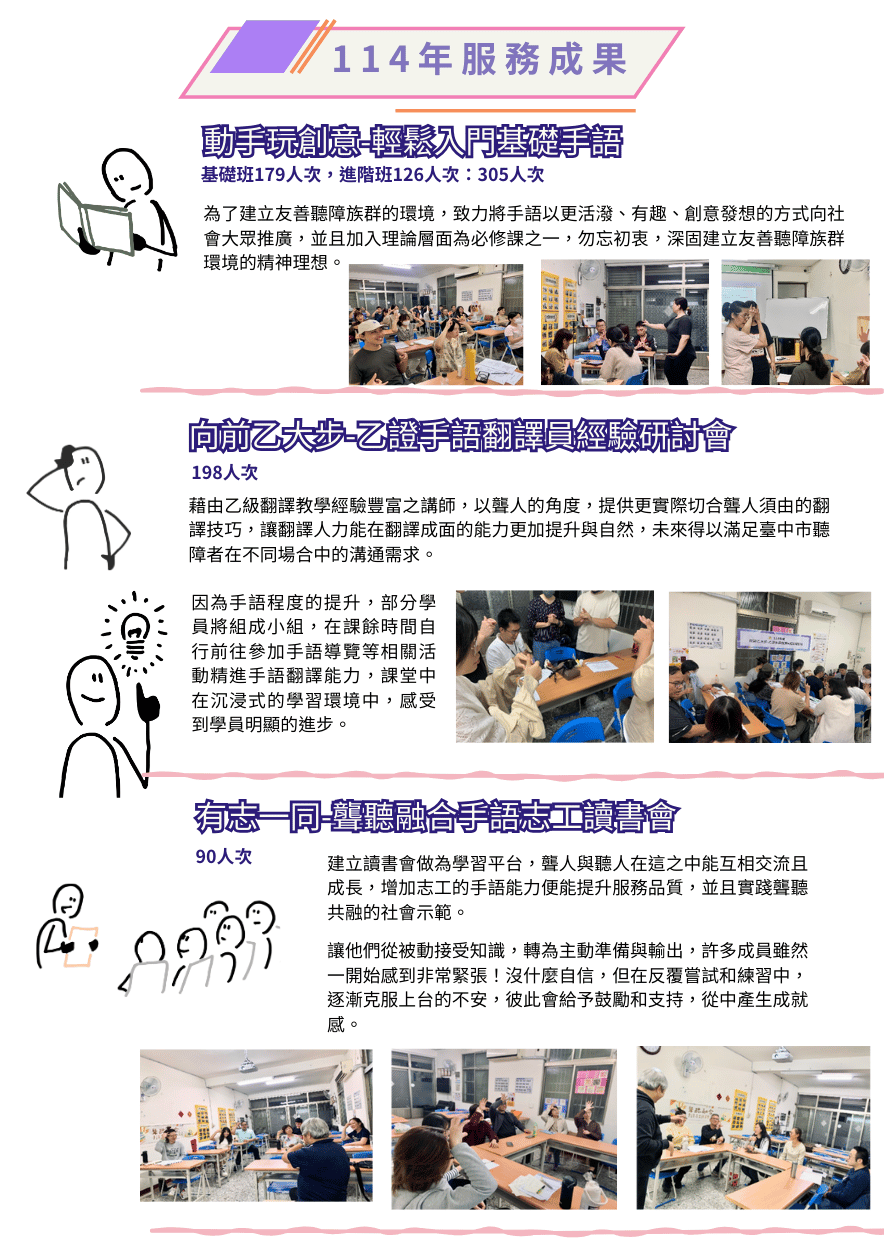 114年服務成果

動手玩創意-輕鬆入門基礎手語

基礎班179人次，進階班126人次：305人次

為了建立友善聽障族群的環境，致力將手語以更活潑、有趣、創意發想的方式向社會大眾推廣，並且加入理論層面為必修課之一，勿忘初衷，深固建立友善聽障族群環境的精神理想。

向前乙大步-乙證手語翻譯員經驗研討會

198人次

藉由乙級翻譯教學經驗豐富之講師，以聾人的角度，提供更實際切合聾人須由的翻譯技巧，讓翻譯人力能在翻譯成面的能力更加提升與自然，未來得以滿足臺中市聽障者在不同場合中的溝通需求。

因為手語程度的提升，部分學員將組成小組，在課餘時間自行前往參加手語導覽等相關活動精進手語翻譯能力，課堂中在沉浸式的學習環境中，感受到學員明顯的進步。

有志一同-聾聽融合手語志工讀書會

90人次

建立讀書會做為學習平台，聾人與聽人在這之中能互相交流且成長，增加志工的手語能力便能提升服務品質，並且實踐聾聽共融的社會示範。

讓他們從被動接受知識，轉為主動準備與輸出，許多成員雖然一開始感到非常緊張！沒什麼自信，但在反覆嘗試和練習中，逐漸克服上台的不安，彼此會給予鼓勵和支持，從中產生成就感。